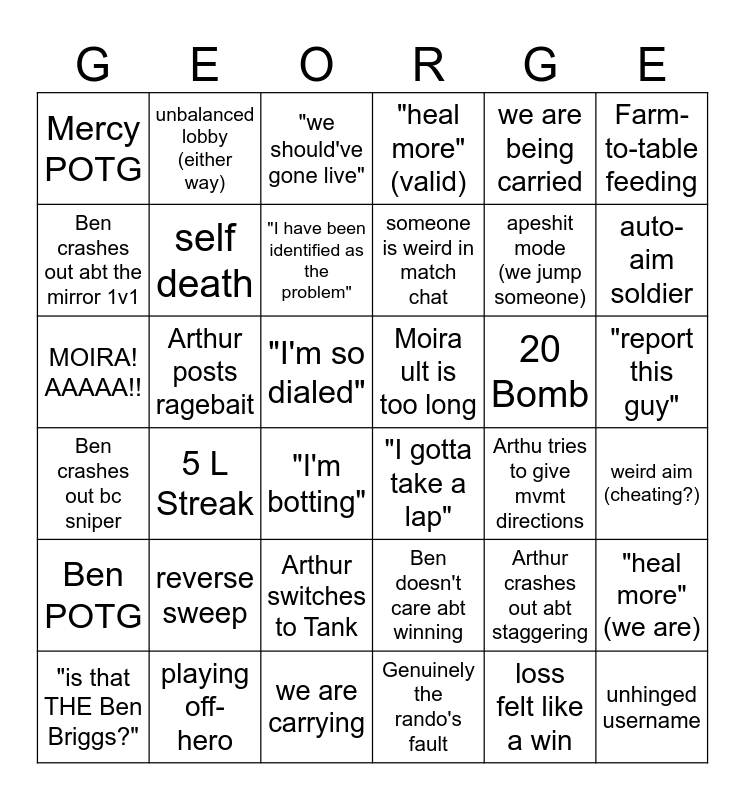 | G | E | O | R | G | E |
|---|---|---|---|---|---|
| Mercy POTG | unbalanced lobby (either way) | "we should've gone live" | "heal more" (valid) | we are being carried | Farm-to-table feeding |
| Ben crashes out abt the mirror 1v1 | self death | "I have been identified as the problem" | someone is weird in match chat | apeshit mode (we jump someone) | auto-aim soldier |
| MOIRA! AAAAA!! | Arthur posts ragebait | "I'm so dialed" | Moira ult is too long | 20 Bomb | "report this guy" |
| Ben crashes out bc sniper | 5 L Streak | "I'm botting" | "I gotta take a lap" | Arthu tries to give mvmt directions | weird aim (cheating?) |
| Ben POTG | reverse sweep | Arthur switches to Tank | Ben doesn't care abt winning | Arthur crashes out abt staggering | "heal more" (we are) |
| "is that THE Ben Briggs?" | playing off-hero | we are carrying | Genuinely the rando's fault | loss felt like a win | unhinged username |